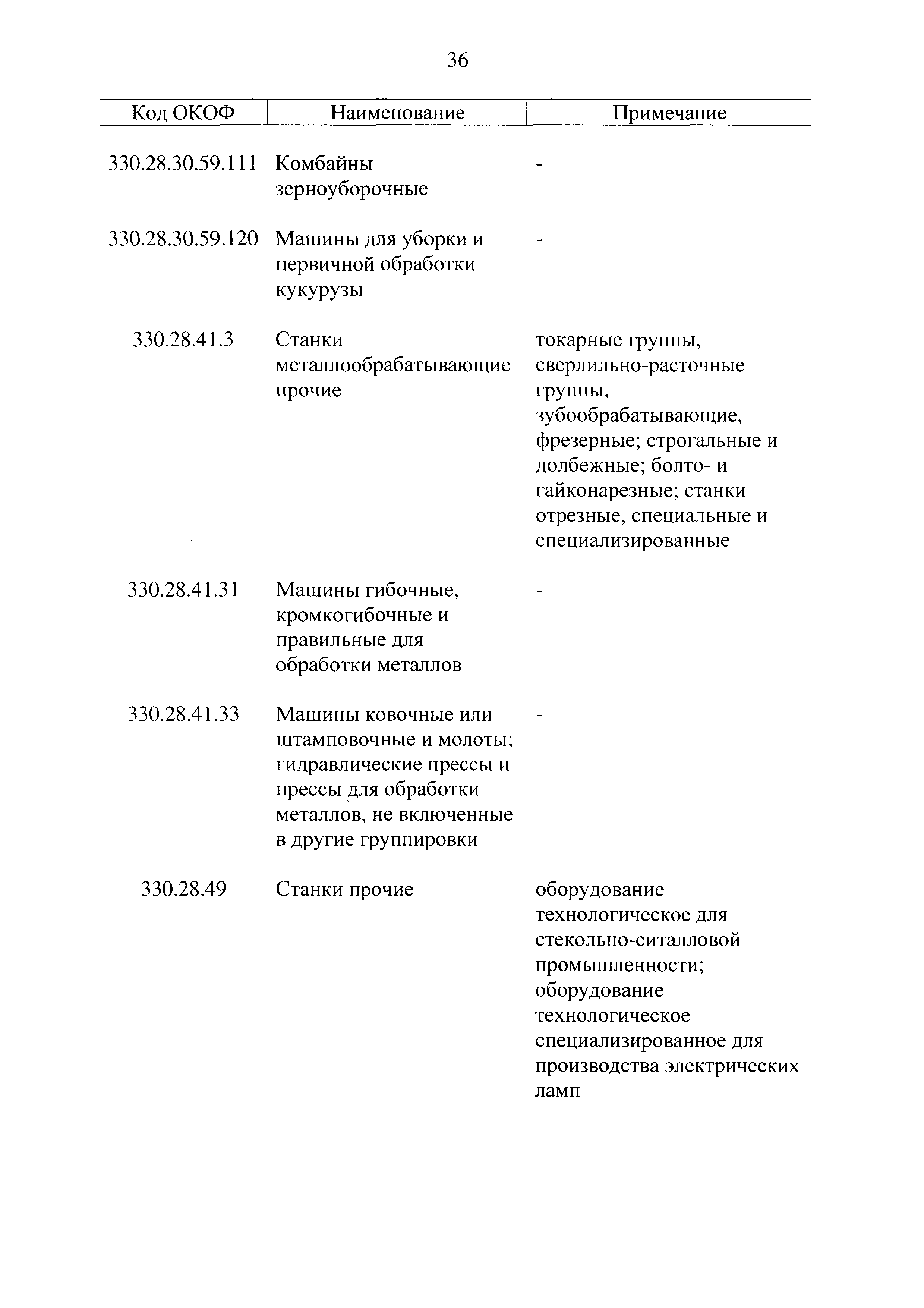 36

| Код ОКОФ | Наименование | Примечание |
|---|---|---|
| 330.28.30.59.111 | Комбайны зерноуборочные | - |
| 330.28.30.59.120 | Машины для уборки и первичной обработки кукурузы | - |
| 330.28.41.3 | Станки металлообрабатывающие прочие | токарные группы, сверлильно-расточные группы, зубообрабатывающие, фрезерные; строгальные и долбежные; болто- и гайконарезные; станки отрезные, специальные и специализированные |
| 330.28.41.31 | Машины гибочные, кромкогибочные и правильные для обработки металлов | - |
| 330.28.41.33 | Машины ковочные или штамповочные и молоты; гидравлические прессы и прессы для обработки металлов, не включенные в другие группировки | - |
| 330.28.49 | Станки прочие | оборудование технологическое для стекольно-ситалловой промышленности; оборудование технологическое специализированное для производства электрических ламп |